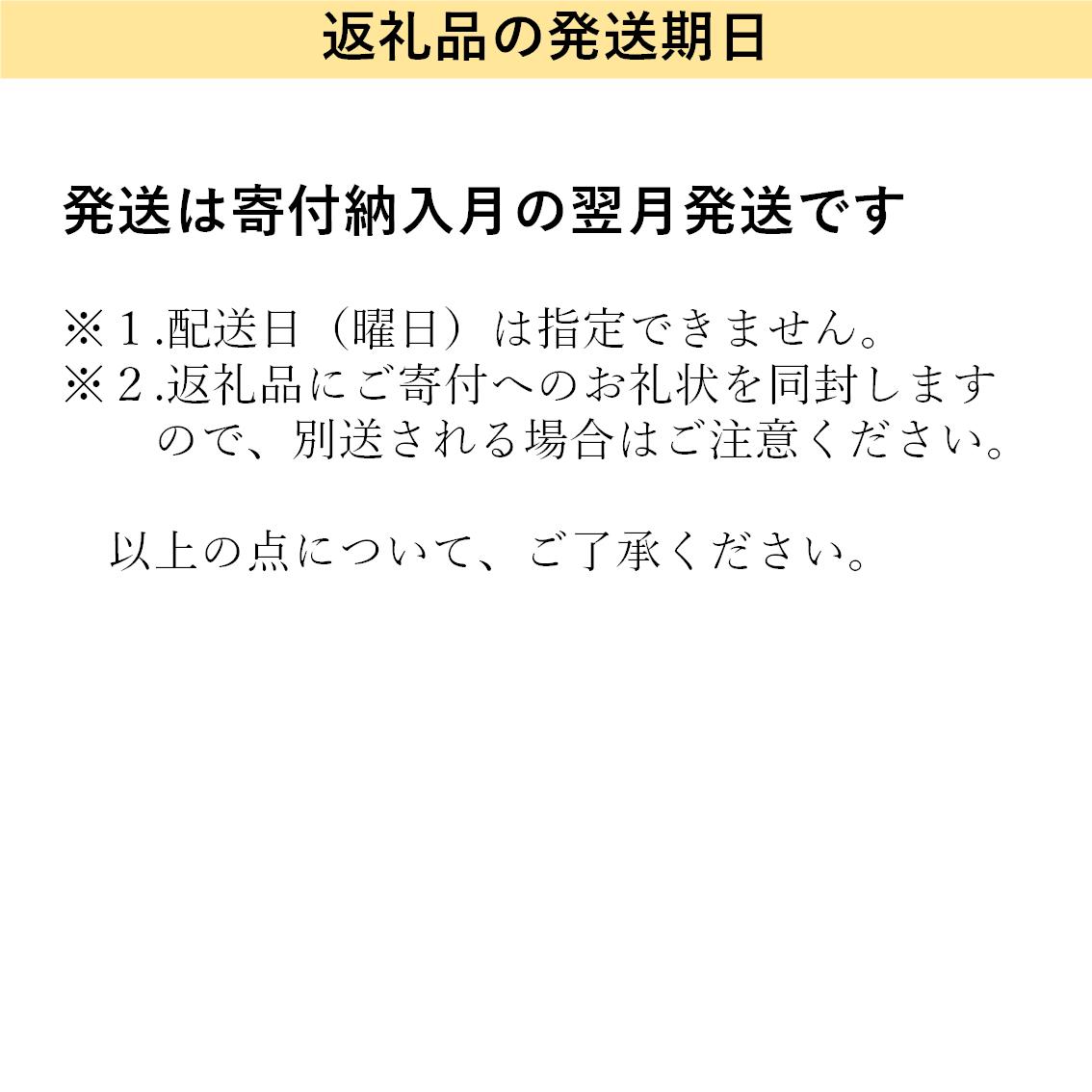 返礼品の発送期日

発送は寄付納入月の翌月発送です

※１.配送日（曜日）は指定できません。
※２.返礼品にご寄付へのお礼状を同封しますので、別送される場合はご注意ください。

以上の点について、ご了承ください。